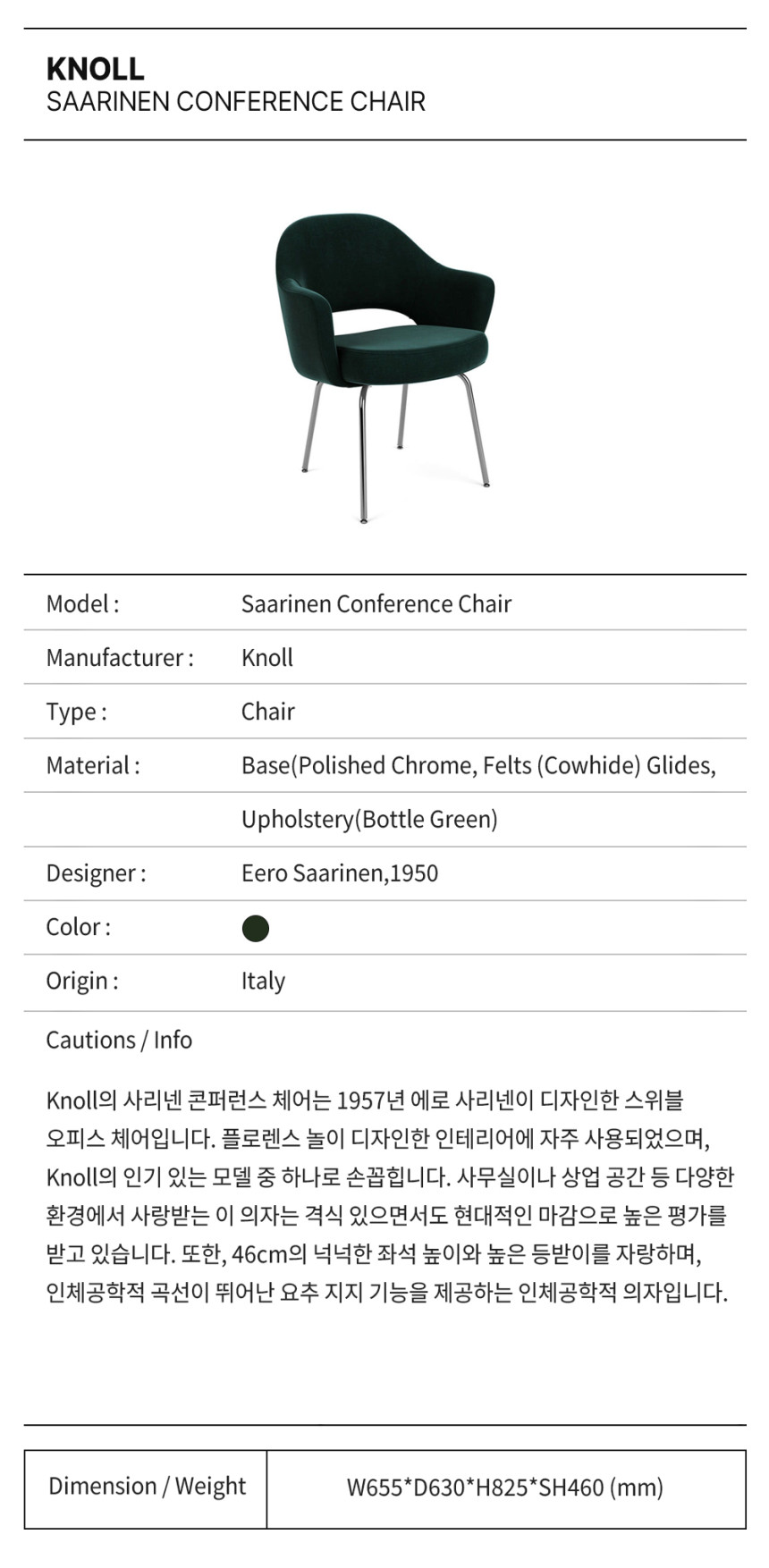 KNOLL
SAARINEN CONFERENCE CHAIR

| Model : | Saarinen Conference Chair |
|---|---|
| Manufacturer : | Knoll |
| Type : | Chair |
| Material : | Base(Polished Chrome, Felts (Cowhide) Glides, |
| | Upholstery(Bottle Green) |
| Designer : | Eero Saarinen,1950 |
| Color : | |
| Origin : | Italy |

Cautions / Info

Knoll의 사리넨 콘퍼런스 체어는 1957년 에로 사리넨이 디자인한 스위블 오피스 체어입니다. 플로렌스 놀이 디자인한 인테리어에 자주 사용되었으며, Knoll의 인기 있는 모델 중 하나로 손꼽힙니다. 사무실이나 상업 공간 등 다양한 환경에서 사랑받는 이 의자는 격식 있으면서도 현대적인 마감으로 높은 평가를 받고 있습니다. 또한, 46cm의 넉넉한 좌석 높이와 높은 등받이를 자랑하며, 인체공학적 곡선이 뛰어난 요추 지지 기능을 제공하는 인체공학적 의자입니다.

| Dimension / Weight | W655*D630*H825*SH460 (mm) |
|---|---|